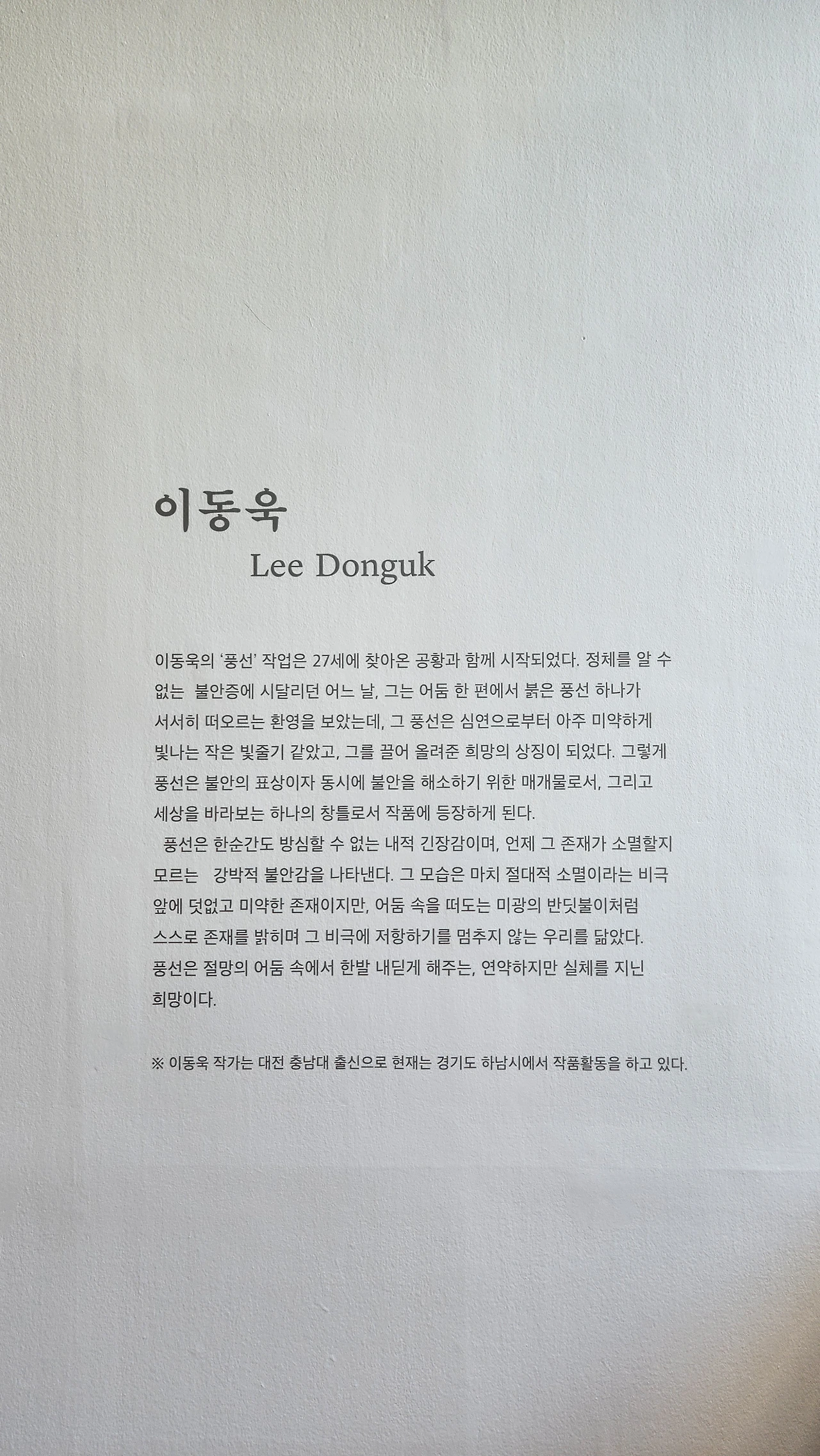 이동욱
Lee Donguk

이동욱의 '풍선' 작업은 27세에 찾아온 공황과 함께 시작되었다. 정체를 알 수 없는 불안증에 시달리던 어느 날, 그는 어둠 한 편에서 붉은 풍선 하나가 서서히 떠오르는 환영을 보았는데, 그 풍선은 심연으로부터 아주 미약하게 빛나는 작은 빛줄기 같았고, 그를 끌어 올려준 희망의 상징이 되었다. 그렇게 풍선은 불안의 표상이자 동시에 불안을 해소하기 위한 매개물로서, 그리고 세상을 바라보는 하나의 창틀로서 작품에 등장하게 된다.
풍선은 한순간도 방심할 수 없는 내적 긴장감이며, 언제 그 존재가 소멸할지 모르는 강박적 불안감을 나타낸다. 그 모습은 마치 절대적 소멸이라는 비극 앞에 덧없고 미약한 존재이지만, 어둠 속을 떠도는 미광의 반딧불이처럼 스스로 존재를 밝히며 그 비극에 저항하기를 멈추지 않는 우리를 닮았다. 풍선은 절망의 어둠 속에서 한발 내딛게 해주는, 연약하지만 실체를 지닌 희망이다.

※ 이동욱 작가는 대전 충남대 출신으로 현재는 경기도 하남시에서 작품활동을 하고 있다.